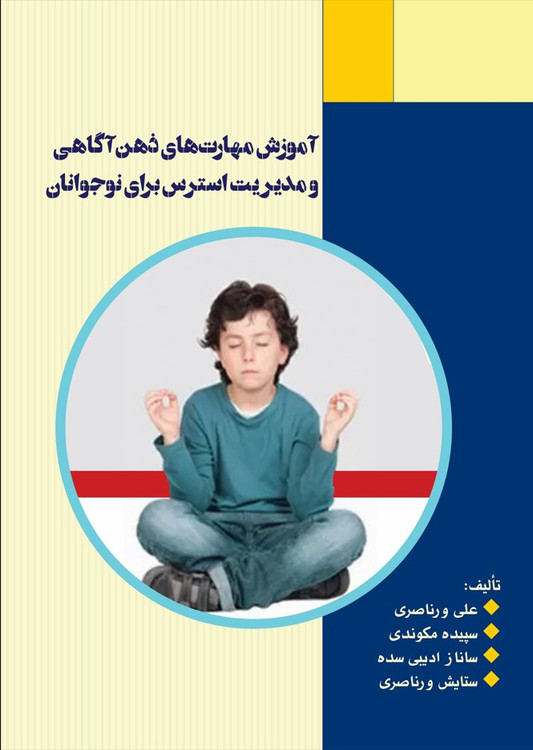 آموزش مهارت‌های ذهن آگاهی و مدیریت استرس برای نوجوانان

تألیف:
علی ورناصری
سپیده مکوندی
ساناز ادیبی سده
ستایش ورناصری